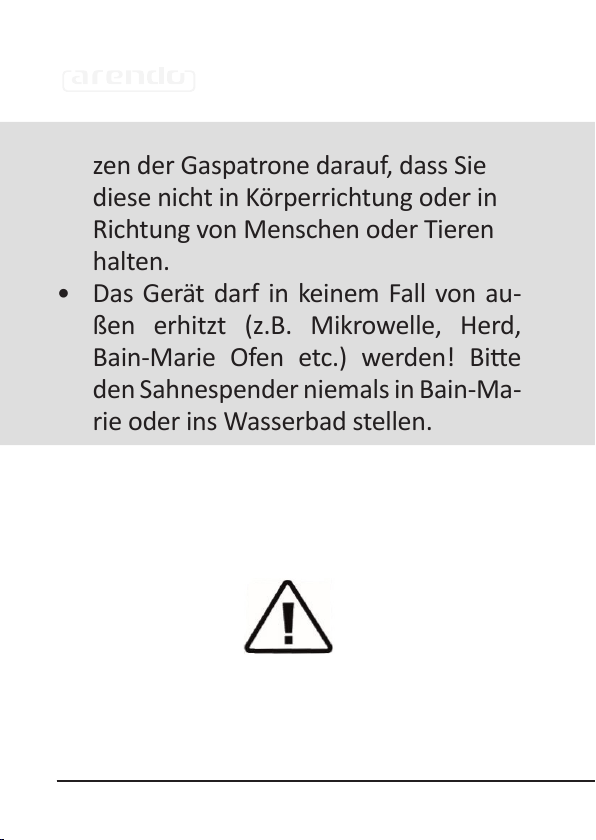 arendo

zen der Gaspatrone darauf, dass Sie diese nicht in Körperrichtung oder in Richtung von Menschen oder Tieren halten.

• Das Gerät darf in keinem Fall von außen erhitzt (z.B. Mikrowelle, Herd, Bain-Marie Ofen etc.) werden! Bitte den Sahnespender niemals in Bain-Marie oder ins Wasserbad stellen.